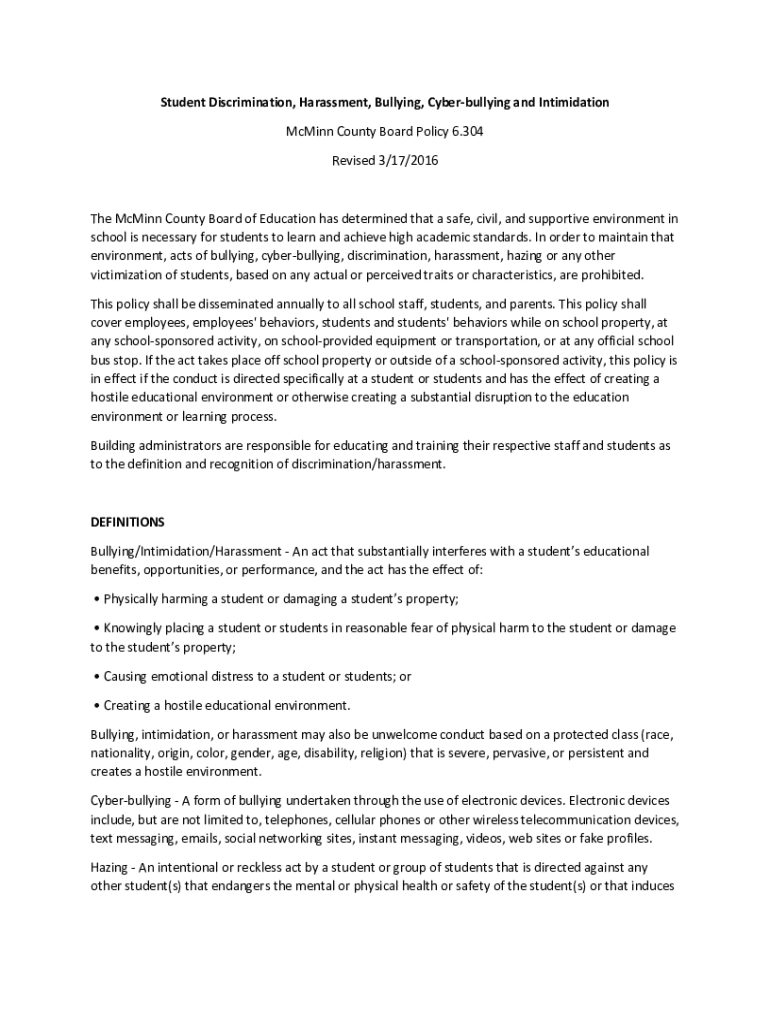 Student Discrimination, Harassment, Bullying, Cyber-bullying and Intimidation

McMinn County Board Policy 6.304

Revised 3/17/2016

The McMinn County Board of Education has determined that a safe, civil, and supportive environment in school is necessary for students to learn and achieve high academic standards. In order to maintain that environment, acts of bullying, cyber-bullying, discrimination, harassment, hazing or any other victimization of students, based on any actual or perceived traits or characteristics, are prohibited.

This policy shall be disseminated annually to all school staff, students, and parents. This policy shall cover employees, employees' behaviors, students and students' behaviors while on school property, at any school-sponsored activity, on school-provided equipment or transportation, or at any official school bus stop. If the act takes place off school property or outside of a school-sponsored activity, this policy is in effect if the conduct is directed specifically at a student or students and has the effect of creating a hostile educational environment or otherwise creating a substantial disruption to the education environment or learning process.

Building administrators are responsible for educating and training their respective staff and students as to the definition and recognition of discrimination/harassment.

DEFINITIONS

Bullying/Intimidation/Harassment - An act that substantially interferes with a student's educational benefits, opportunities, or performance, and the act has the effect of:

• Physically harming a student or damaging a student's property;

• Knowingly placing a student or students in reasonable fear of physical harm to the student or damage to the student's property;

• Causing emotional distress to a student or students; or

• Creating a hostile educational environment.

Bullying, intimidation, or harassment may also be unwelcome conduct based on a protected class (race, nationality, origin, color, gender, age, disability, religion) that is severe, pervasive, or persistent and creates a hostile environment.

Cyber-bullying - A form of bullying undertaken through the use of electronic devices. Electronic devices include, but are not limited to, telephones, cellular phones or other wireless telecommunication devices, text messaging, emails, social networking sites, instant messaging, videos, web sites or fake profiles.

Hazing - An intentional or reckless act by a student or group of students that is directed against any other student(s) that endangers the mental or physical health or safety of the student(s) or that induces